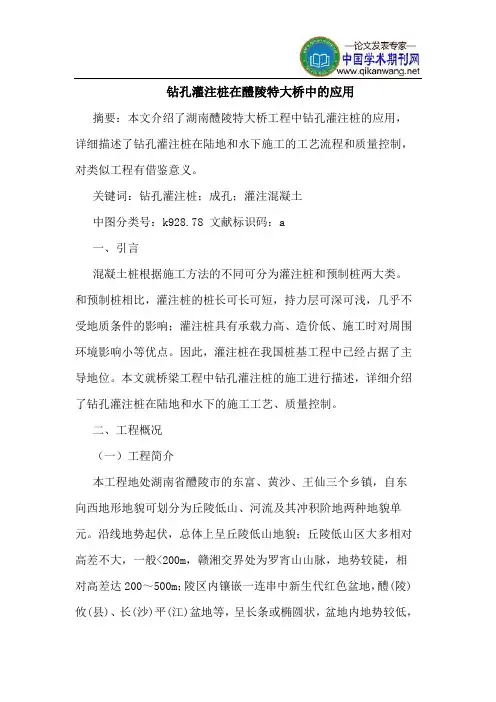 —论文发表专家—
中国学术期刊网
www.qikanwang.net

钻孔灌注桩在醴陵特大桥中的应用

摘要：本文介绍了湖南醴陵特大桥工程中钻孔灌注桩的应用，详细描述了钻孔灌注桩在陆地和水下施工的工艺流程和质量控制，对类似工程有借鉴意义。

关键词：钻孔灌注桩；成孔；灌注混凝土

中图分类号：k928.78 文献标识码：a

一、引言

混凝土桩根据施工方法的不同可分为灌注桩和预制桩两大类。和预制桩相比，灌注桩的桩长可长可短，持力层可深可浅，几乎不受地质条件的影响；灌注桩具有承载力高、造价低、施工时对周围环境影响小等优点。因此，灌注桩在我国桩基工程中已经占据了主导地位。本文就桥梁工程中钻孔灌注桩的施工进行描述，详细介绍了钻孔灌注桩在陆地和水下的施工工艺、质量控制。

二、工程概况

（一）工程简介

本工程地处湖南省醴陵市的东富、黄沙、王仙三个乡镇，自东向西地形地貌可划分为丘陵低山、河流及其冲积阶地两种地貌单元。沿线地势起伏，总体上呈丘陵低山地貌；丘陵低山区大多相对高差不大，一般<200m，赣湘交界处为罗宵山山脉，地势较陡，相对高差达 200～500m；陵区内镶嵌一连串中新生代红色盆地，醴(陵)攸(县)、长(沙)平(江)盆地等，呈长条或椭圆状，盆地内地势较低，